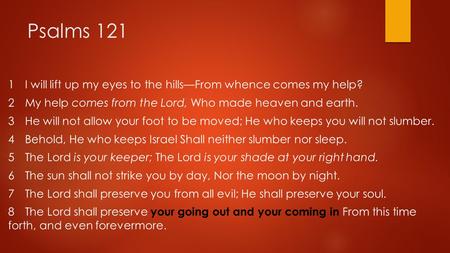 Psalms 121

1 I will lift up my eyes to the hills—From whence comes my help?

2 My help comes from the Lord, Who made heaven and earth.

3 He will not allow your foot to be moved; He who keeps you will not slumber.

4 Behold, He who keeps Israel Shall neither slumber nor sleep.

5 The Lord is your keeper; The Lord is your shade at your right hand.

6 The sun shall not strike you by day, Nor the moon by night.

7 The Lord shall preserve you from all evil; He shall preserve your soul.

8 The Lord shall preserve your going out and your coming in From this time forth, and even forevermore.